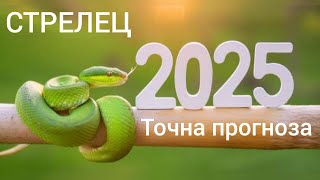 СТРЕЛЕЦ

2025

Точна прогноза